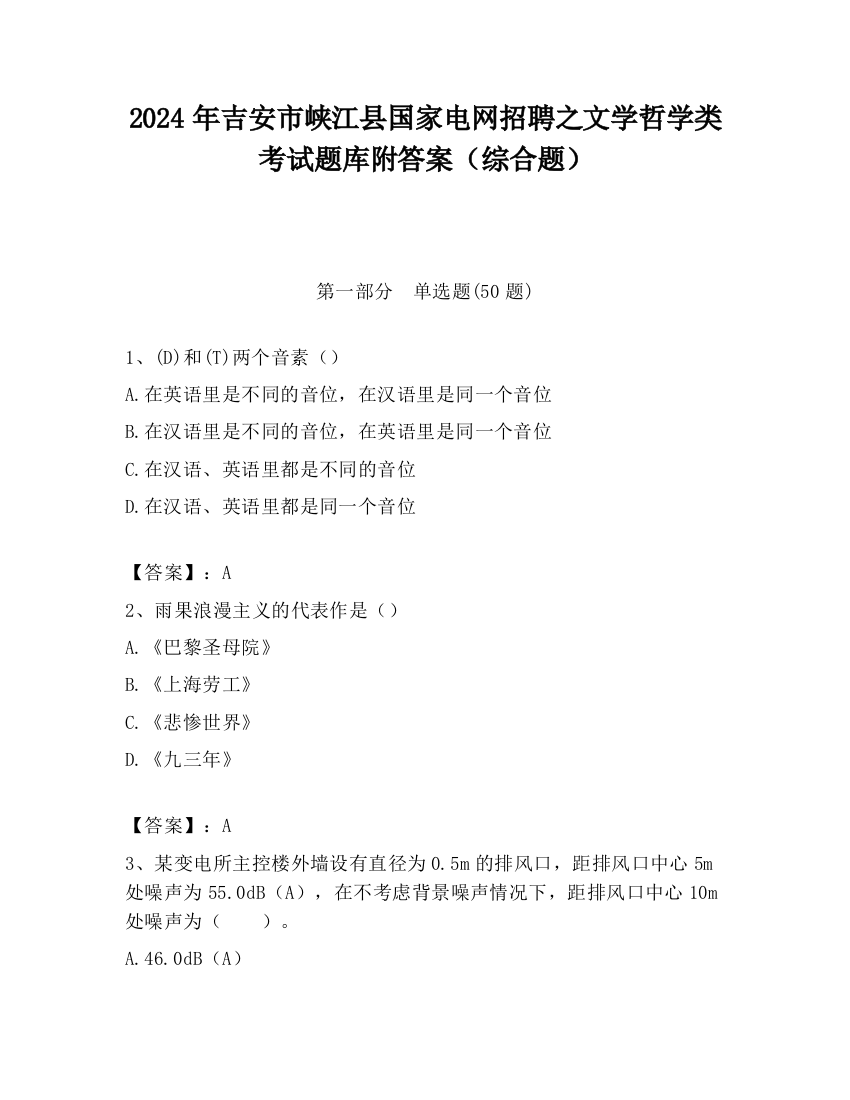 2024 年吉安市峡江县国家电网招聘之文学哲学类考试题库附答案（综合题）

第一部分　单选题(50 题)

1、(D)和(T)两个音素（）
A.在英语里是不同的音位，在汉语里是同一个音位
B.在汉语里是不同的音位，在英语里是同一个音位
C.在汉语、英语里都是不同的音位
D.在汉语、英语里都是同一个音位

【答案】：A
2、雨果浪漫主义的代表作是（）
A.《巴黎圣母院》
B.《上海劳工》
C.《悲惨世界》
D.《九三年》

【答案】：A
3、某变电所主控楼外墙设有直径为 0.5m 的排风口，距排风口中心 5m 处噪声为 55.0dB（A），在不考虑背景噪声情况下，距排风口中心 10m 处噪声为（　　）。
A.46.0dB（A）